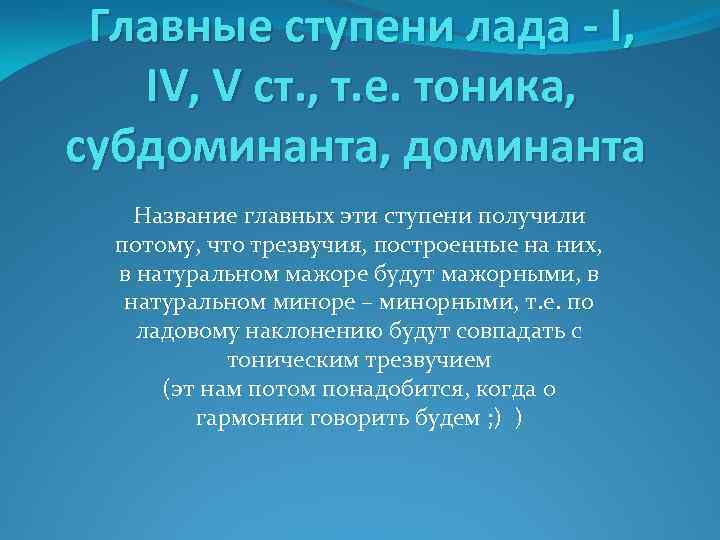 Главные ступени лада - I, IV, V ст., т.е. тоника, субдоминанта, доминанта

Название главных эти ступени получили потому, что трезвучия, построенные на них, в натуральном мажоре будут мажорными, в натуральном миноре – минорными, т.е. по ладовому наклонению будут совпадать с тоническим трезвучием
(эт нам потом понадобится, когда о гармонии говорить будем ;) )